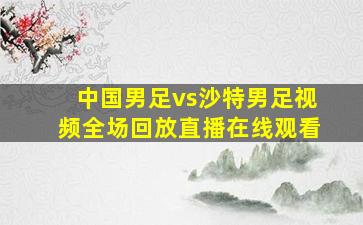 中国男足vs沙特男足视频全场回放直播在线观看